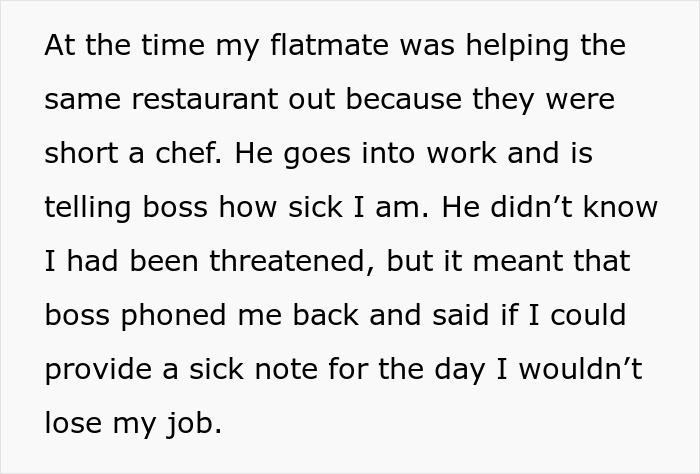 At the time my flatmate was helping the same restaurant out because they were short a chef. He goes into work and is telling boss how sick I am. He didn’t know I had been threatened, but it meant that boss phoned me back and said if I could provide a sick note for the day I wouldn’t lose my job.